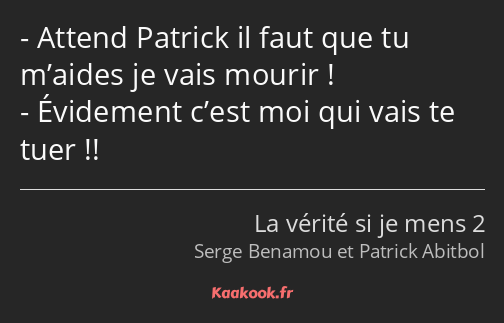 - Attend Patrick il faut que tu m’aides je vais mourir !
- Évidement c’est moi qui vais te tuer !!

La vérité si je mens 2
Serge Benamou et Patrick Abitbol

Kaakook.fr